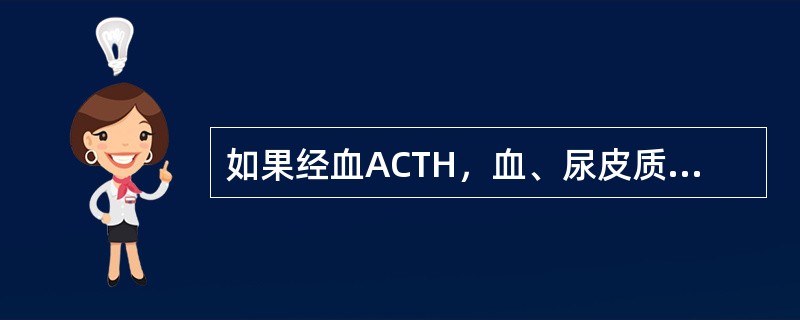 如果经血ACTH，血、尿皮质...